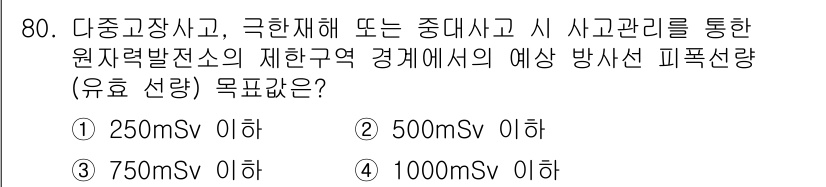 80. 다중고장사고, 극한재해 또는 중대사고 시 사고관리를 통한 원자력발전소의 제한구역 경계에서의 예상 방사선 피폭선량 (유효 선량) 목표값은?

① 250mSv 이하
② 500mSv 이하
③ 750mSv 이하
④ 1000mSv 이하